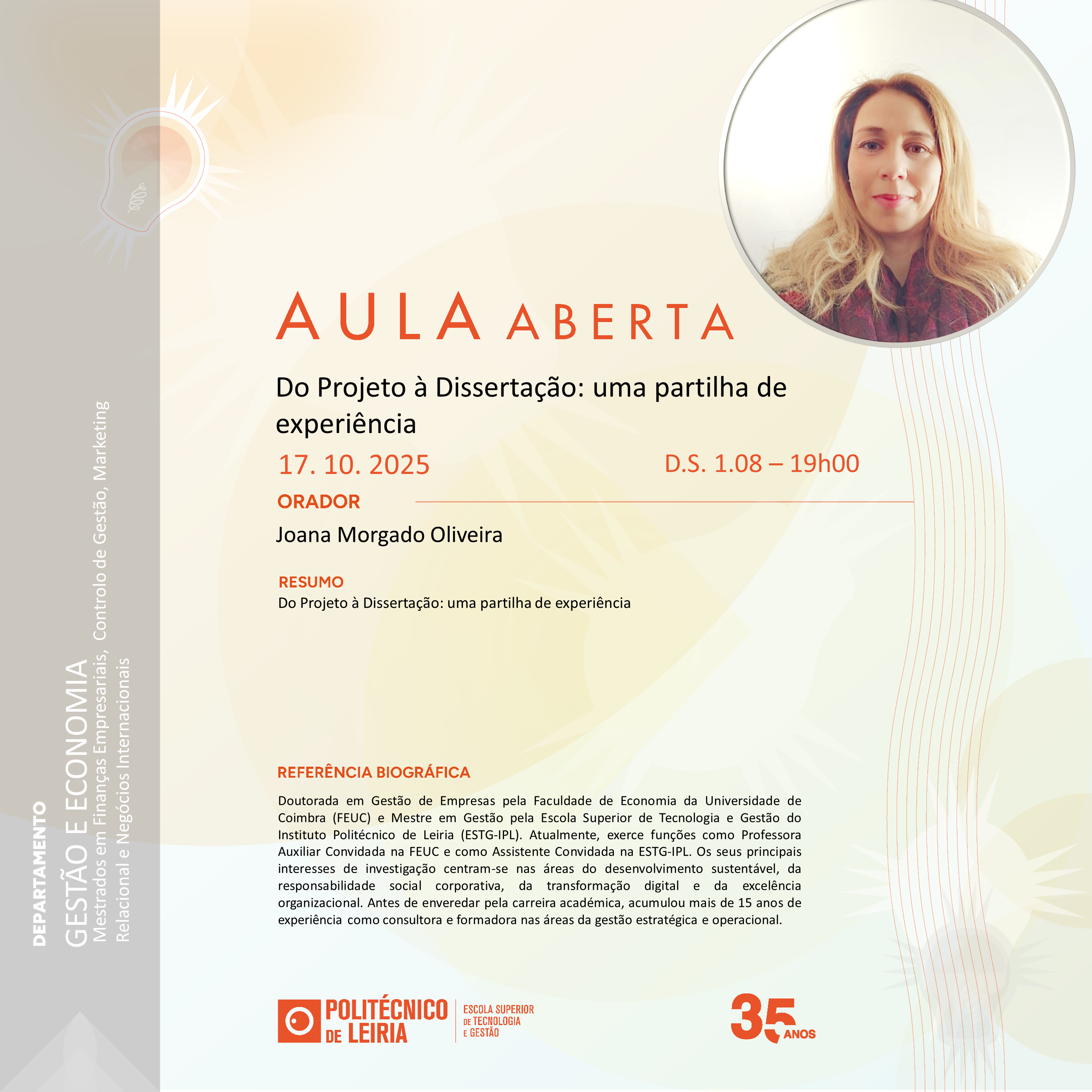 DEPARTAMENTO
GESTÃO E ECONOMIA
Mestrados em Finanças Empresariais, Controlo de Gestão, Marketing Relacional e Negócios Internacionais

AULA ABERTA

Do Projeto à Dissertação: uma partilha de experiência

17. 10. 2025

D.S. 1.08 – 19h00

ORADOR

Joana Morgado Oliveira

RESUMO
Do Projeto à Dissertação: uma partilha de experiência

REFERÊNCIA BIOGRÁFICA

Doutorada em Gestão de Empresas pela Faculdade de Economia da Universidade de Coimbra (FEUC) e Mestre em Gestão pela Escola Superior de Tecnologia e Gestão do Instituto Politécnico de Leiria (ESTG-IPL). Atualmente, exerce funções como Professora Auxiliar Convidada na FEUC e como Assistente Convidada na ESTG-IPL. Os seus principais interesses de investigação centram-se nas áreas do desenvolvimento sustentável, da responsabilidade social corporativa, da transformação digital e da excelência organizacional. Antes de enveredar pela carreira académica, acumulou mais de 15 anos de experiência como consultora e formadora nas áreas da gestão estratégica e operacional.

POLITÉCNICO DE LEIRIA
ESCOLA SUPERIOR DE TECNOLOGIA E GESTÃO

35 ANOS